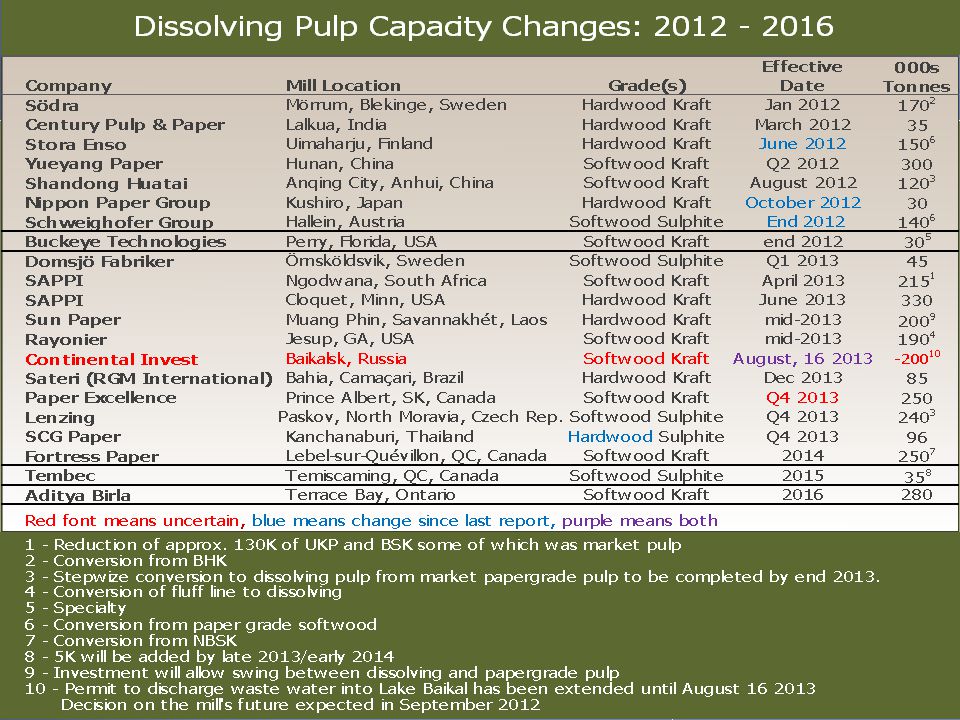 Dissolving Pulp Capacity Changes: 2012 - 2016

| Company | Mill Location | Grade(s) | Effective Date | 000s Tonnes |
|---|---|---|---|---|
| Södra | Mörrum, Blekinge, Sweden | Hardwood Kraft | Jan 2012 | $170^2$ |
| Century Pulp & Paper | Lalkua, India | Hardwood Kraft | March 2012 | 35 |
| Stora Enso | Uimaharju, Finland | Hardwood Kraft | June 2012 | $150^6$ |
| Yueyang Paper | Hunan, China | Softwood Kraft | Q2 2012 | 300 |
| Shandong Huatai | Anqing City, Anhui, China | Softwood Kraft | August 2012 | $120^3$ |
| Nippon Paper Group | Kushiro, Japan | Hardwood Kraft | October 2012 | 30 |
| Schweighofer Group | Hallein, Austria | Softwood Sulphite | End 2012 | $140^6$ |
| Buckeye Technologies | Perry, Florida, USA | Softwood Kraft | end 2012 | $30^5$ |
| Domsjö Fabriker | Örnsköldsvik, Sweden | Softwood Sulphite | Q1 2013 | 45 |
| SAPPI | Ngodwana, South Africa | Softwood Kraft | April 2013 | $215^1$ |
| SAPPI | Cloquet, Minn, USA | Hardwood Kraft | June 2013 | 330 |
| Sun Paper | Muang Phin, Savannakhét, Laos | Hardwood Kraft | mid-2013 | $200^9$ |
| Rayonier | Jesup, GA, USA | Softwood Kraft | mid-2013 | $190^4$ |
| Continental Invest | Baikalsk, Russia | Softwood Kraft | August, 16 2013 | $-200^{10}$ |
| Sateri (RGM International) | Bahia, Camaçari, Brazil | Hardwood Kraft | Dec 2013 | 85 |
| Paper Excellence | Prince Albert, SK, Canada | Softwood Kraft | Q4 2013 | 250 |
| Lenzing | Paskov, North Moravia, Czech Rep. | Softwood Sulphite | Q4 2013 | $240^3$ |
| SCG Paper | Kanchanaburi, Thailand | Hardwood Sulphite | Q4 2013 | 96 |
| Fortress Paper | Lebel-sur-Quévillon, QC, Canada | Softwood Kraft | 2014 | $250^7$ |
| Tembec | Temiscaming, QC, Canada | Softwood Sulphite | 2015 | $35^8$ |
| Aditya Birla | Terrace Bay, Ontario | Softwood Kraft | 2016 | 280 |

Red font means uncertain, blue means change since last report, purple means both

1 - Reduction of approx. 130K of UKP and BSK some of which was market pulp
2 - Conversion from BHK
3 - Stepwize conversion to dissolving pulp from market papergrade pulp to be completed by end 2013.
4 - Conversion of fluff line to dissolving
5 - Specialty
6 - Conversion from paper grade softwood
7 - Conversion from NBSK
8 - 5K will be added by late 2013/early 2014
9 - Investment will allow swing between dissolving and papergrade pulp
10 - Permit to discharge waste water into Lake Baikal has been extended until August 16 2013
Decision on the mill's future expected in September 2012